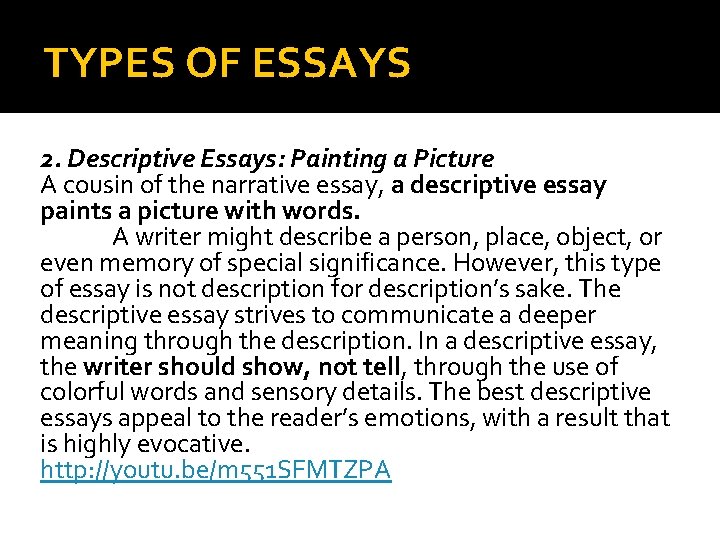 TYPES OF ESSAYS

2. Descriptive Essays: Painting a Picture
A cousin of the narrative essay, a descriptive essay paints a picture with words.

A writer might describe a person, place, object, or even memory of special significance. However, this type of essay is not description for description's sake. The descriptive essay strives to communicate a deeper meaning through the description. In a descriptive essay, the writer should show, not tell, through the use of colorful words and sensory details. The best descriptive essays appeal to the reader's emotions, with a result that is highly evocative.
http://youtu.be/m551SFMTZPA